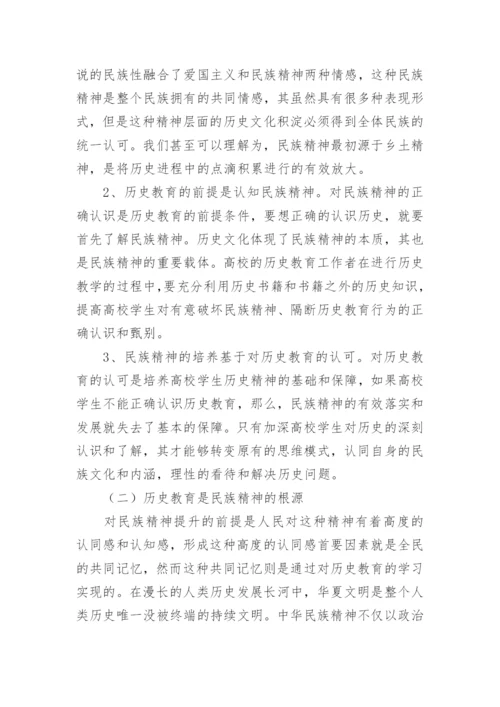 说的民族性融合了爱国主义和民族精神两种情感，这种民族精神是整个民族拥有的共同情感，其虽然具有很多种表现形式，但是这种精神层面的历史文化积淀必须得到全体民族的统一认可。我们甚至可以理解为，民族精神最初源于乡土精神，是将历史进程中的点滴积累进行的有效放大。

2、历史教育的前提是认知民族精神。对民族精神的正确认识是历史教育的前提条件，要想正确的认识历史，就要首先了解民族精神。历史文化体现了民族精神的本质，其也是民族精神的重要载体。高校的历史教育工作者在进行历史教学的过程中，要充分利用历史书籍和书籍之外的历史知识，提高高校学生对有意破坏民族精神、隔断历史教育行为的正确认识和甄别。

3、民族精神的培养基于对历史教育的认可。对历史教育的认可是培养高校学生历史精神的基础和保障，如果高校学生不能正确认识历史教育，那么，民族精神的有效落实和发展就失去了基本的保障。只有加深高校学生对历史的深刻认识和了解，其才能够转变原有的思维模式，认同自身的民族文化和内涵，理性的看待和解决历史问题。

（二）历史教育是民族精神的根源

对民族精神提升的前提是人民对这种精神有着高度的认同感和认知感，形成这种高度的认同感首要因素就是全民的共同记忆，然而这种共同记忆则是通过对历史教育的学习实现的。在漫长的人类历史发展长河中，华夏文明是整个人类历史唯一没被终端的持续文明。中华民族精神不仅以政治